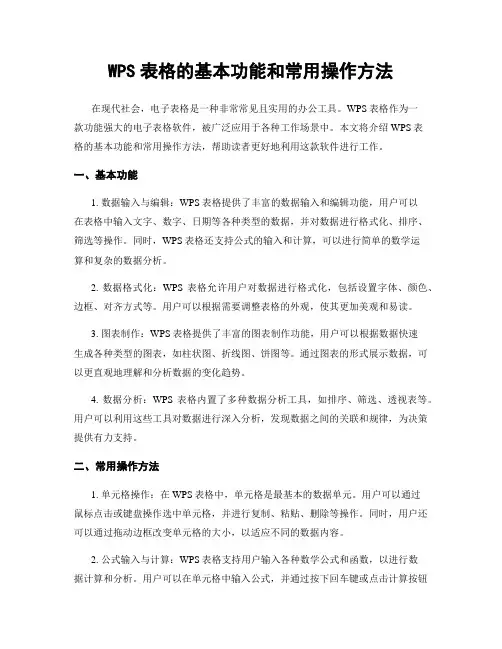 WPS 表格的基本功能和常用操作方法

在现代社会，电子表格是一种非常常见且实用的办公工具。WPS 表格作为一款功能强大的电子表格软件，被广泛应用于各种工作场景中。本文将介绍 WPS 表格的基本功能和常用操作方法，帮助读者更好地利用这款软件进行工作。

一、基本功能

1. 数据输入与编辑：WPS 表格提供了丰富的数据输入和编辑功能，用户可以在表格中输入文字、数字、日期等各种类型的数据，并对数据进行格式化、排序、筛选等操作。同时，WPS 表格还支持公式的输入和计算，可以进行简单的数学运算和复杂的数据分析。

2. 数据格式化：WPS 表格允许用户对数据进行格式化，包括设置字体、颜色、边框、对齐方式等。用户可以根据需要调整表格的外观，使其更加美观和易读。

3. 图表制作：WPS 表格提供了丰富的图表制作功能，用户可以根据数据快速生成各种类型的图表，如柱状图、折线图、饼图等。通过图表的形式展示数据，可以更直观地理解和分析数据的变化趋势。

4. 数据分析：WPS 表格内置了多种数据分析工具，如排序、筛选、透视表等。用户可以利用这些工具对数据进行深入分析，发现数据之间的关联和规律，为决策提供有力支持。

二、常用操作方法

1. 单元格操作：在 WPS 表格中，单元格是最基本的数据单元。用户可以通过鼠标点击或键盘操作选中单元格，并进行复制、粘贴、删除等操作。同时，用户还可以通过拖动边框改变单元格的大小，以适应不同的数据内容。

2. 公式输入与计算：WPS 表格支持用户输入各种数学公式和函数，以进行数据计算和分析。用户可以在单元格中输入公式，并通过按下回车键或点击计算按钮